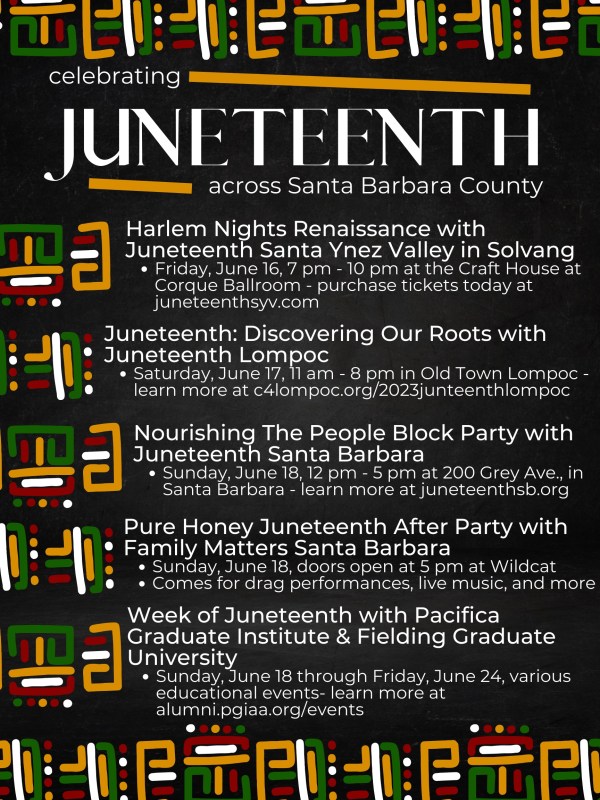 celebrating

JUNETEENTH

across Santa Barbara County

Harlem Nights Renaissance with Juneteenth Santa Ynez Valley in Solvang
• Friday, June 16, 7 pm - 10 pm at the Craft House at Corque Ballroom - purchase tickets today at juneteenthsyv.com

Juneteenth: Discovering Our Roots with Juneteenth Lompoc
• Saturday, June 17, 11 am - 8 pm in Old Town Lompoc - learn more at c4lompoc.org/2023junteenthlompoc

Nourishing The People Block Party with Juneteenth Santa Barbara
• Sunday, June 18, 12 pm - 5 pm at 200 Grey Ave., in Santa Barbara - learn more at juneteenthsb.org

Pure Honey Juneteenth After Party with Family Matters Santa Barbara
• Sunday, June 18, doors open at 5 pm at Wildcat
• Comes for drag performances, live music, and more

Week of Juneteenth with Pacifica Graduate Institute & Fielding Graduate University
• Sunday, June 18 through Friday, June 24, various educational events- learn more at alumni.pgiaa.org/events